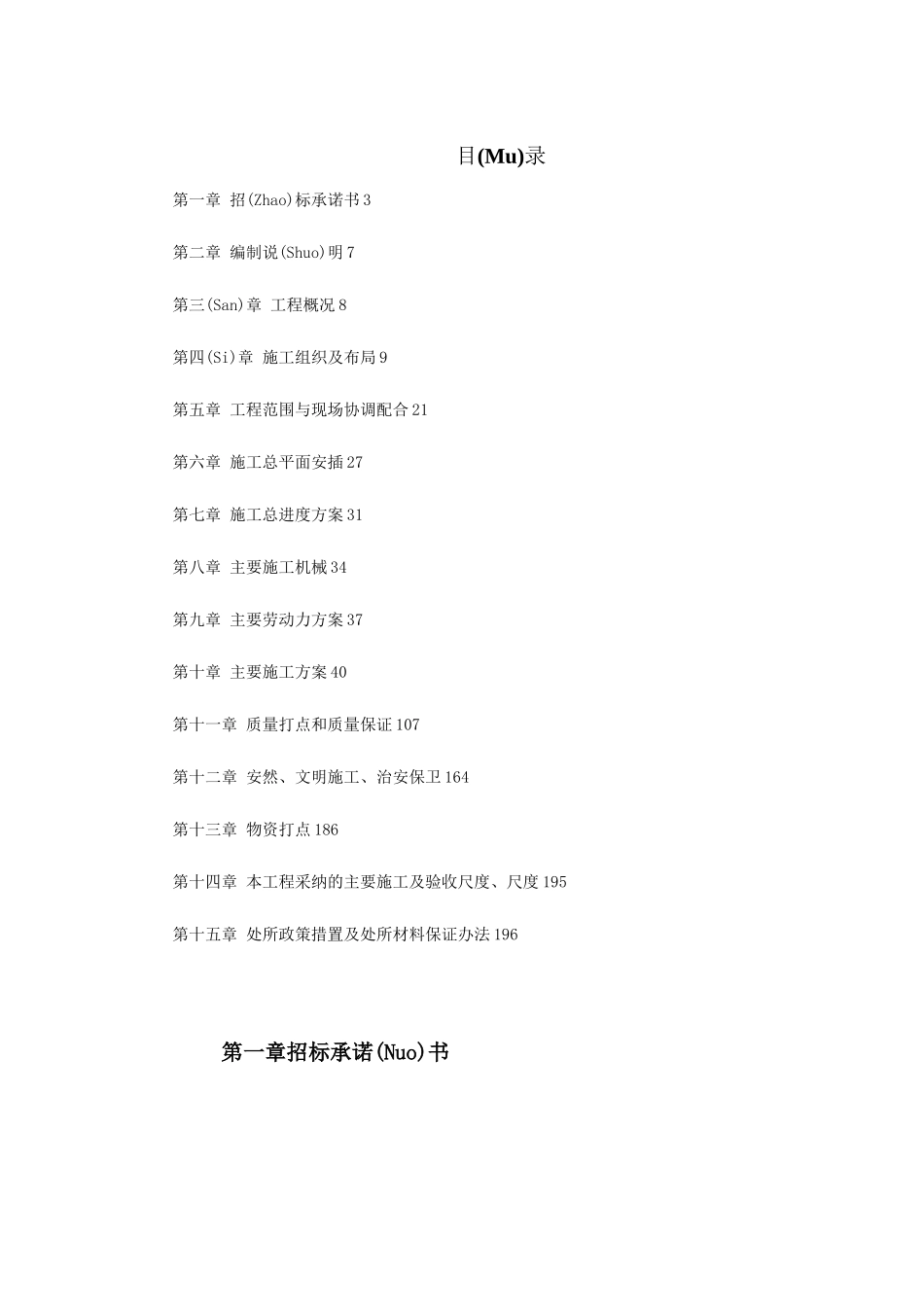 目(Mu)录

第一章 招(Zhao)标承诺书 3

第二章 编制说(Shuo)明 7

第三(San)章 工程概况 8

第四(Si)章 施工组织及布局 9

第五章 工程范围与现场协调配合 21

第六章 施工总平面安插 27

第七章 施工总进度方案 31

第八章 主要施工机械 34

第九章 主要劳动力方案 37

第十章 主要施工方案 40

第十一章 质量打点和质量保证 107

第十二章 安然、文明施工、治安保卫 164

第十三章 物资打点 186

第十四章 本工程采纳的主要施工及验收尺度、尺度 195

第十五章 处所政策措置及处所材料保证办法 196

第一章招标承诺(Nuo)书